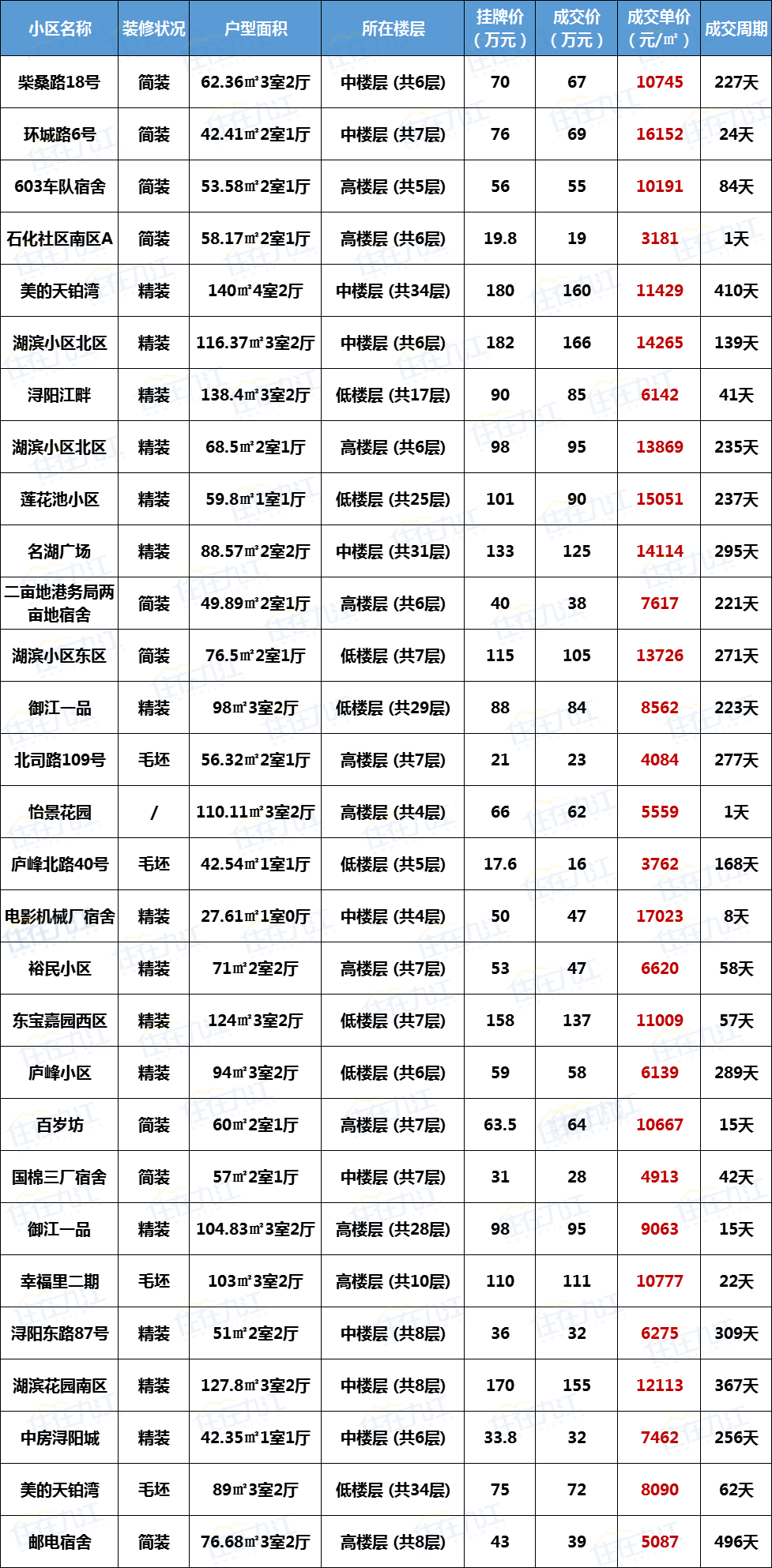 | 小区名称 | 装修状况 | 户型面积 | 所在楼层 | 挂牌价（万元） | 成交价（万元） | 成交单价（元/㎡） | 成交周期 |
|---|---|---|---|---|---|---|---|
| 柴桑路18号 | 简装 | 62.36㎡3室2厅 | 中楼层 (共6层) | 70 | 67 | 10745 | 227天 |
| 环城路6号 | 简装 | 42.41㎡2室1厅 | 中楼层 (共7层) | 76 | 69 | 16152 | 24天 |
| 603车队宿舍 | 简装 | 53.58㎡2室1厅 | 高楼层 (共5层) | 56 | 55 | 10191 | 84天 |
| 石化社区南区A | 简装 | 58.17㎡2室1厅 | 高楼层 (共6层) | 19.8 | 19 | 3181 | 1天 |
| 美的天铂湾 | 精装 | 140㎡4室2厅 | 中楼层 (共34层) | 180 | 160 | 11429 | 410天 |
| 湖滨小区北区 | 精装 | 116.37㎡3室2厅 | 中楼层 (共6层) | 182 | 166 | 14265 | 139天 |
| 浔阳江畔 | 精装 | 138.4㎡3室2厅 | 低楼层 (共17层) | 90 | 85 | 6142 | 41天 |
| 湖滨小区北区 | 精装 | 68.5㎡2室1厅 | 高楼层 (共6层) | 98 | 95 | 13869 | 235天 |
| 莲花池小区 | 精装 | 59.8㎡1室1厅 | 低楼层 (共25层) | 101 | 90 | 15051 | 237天 |
| 名湖广场 | 精装 | 88.57㎡2室2厅 | 中楼层 (共31层) | 133 | 125 | 14114 | 295天 |
| 二亩地港务局两亩地宿舍 | 简装 | 49.89㎡2室1厅 | 高楼层 (共6层) | 40 | 38 | 7617 | 221天 |
| 湖滨小区东区 | 简装 | 76.5㎡2室1厅 | 低楼层 (共7层) | 115 | 105 | 13726 | 271天 |
| 御江一品 | 精装 | 98㎡3室2厅 | 低楼层 (共29层) | 88 | 84 | 8562 | 223天 |
| 北司路109号 | 毛坯 | 56.32㎡2室1厅 | 高楼层 (共7层) | 21 | 23 | 4084 | 277天 |
| 怡景花园 | / | 110.11㎡3室2厅 | 高楼层 (共4层) | 66 | 62 | 5559 | 1天 |
| 庐峰北路40号 | 毛坯 | 42.54㎡1室1厅 | 低楼层 (共5层) | 17.6 | 16 | 3762 | 168天 |
| 电影机械厂宿舍 | 精装 | 27.61㎡1室0厅 | 中楼层 (共4层) | 50 | 47 | 17023 | 8天 |
| 裕民小区 | 精装 | 71㎡2室2厅 | 高楼层 (共7层) | 53 | 47 | 6620 | 58天 |
| 东宝嘉园西区 | 精装 | 124㎡3室2厅 | 低楼层 (共7层) | 158 | 137 | 11009 | 57天 |
| 庐峰小区 | 精装 | 94㎡3室2厅 | 低楼层 (共6层) | 59 | 58 | 6139 | 289天 |
| 百岁坊 | 简装 | 60㎡2室1厅 | 高楼层 (共7层) | 63.5 | 64 | 10667 | 15天 |
| 国棉三厂宿舍 | 简装 | 57㎡2室1厅 | 中楼层 (共7层) | 31 | 28 | 4913 | 42天 |
| 御江一品 | 精装 | 104.83㎡3室2厅 | 高楼层 (共28层) | 98 | 95 | 9063 | 15天 |
| 幸福里二期 | 毛坯 | 103㎡3室2厅 | 高楼层 (共10层) | 110 | 111 | 10777 | 22天 |
| 浔阳东路87号 | 精装 | 51㎡2室2厅 | 中楼层 (共8层) | 36 | 32 | 6275 | 309天 |
| 湖滨花园南区 | 精装 | 127.8㎡3室2厅 | 中楼层 (共8层) | 170 | 155 | 12113 | 367天 |
| 中房浔阳城 | 精装 | 42.35㎡1室1厅 | 中楼层 (共6层) | 33.8 | 32 | 7462 | 256天 |
| 美的天铂湾 | 毛坯 | 89㎡3室2厅 | 低楼层 (共34层) | 75 | 72 | 8090 | 62天 |
| 邮电宿舍 | 简装 | 76.68㎡3室2厅 | 高楼层 (共8层) | 43 | 39 | 5087 | 496天 |